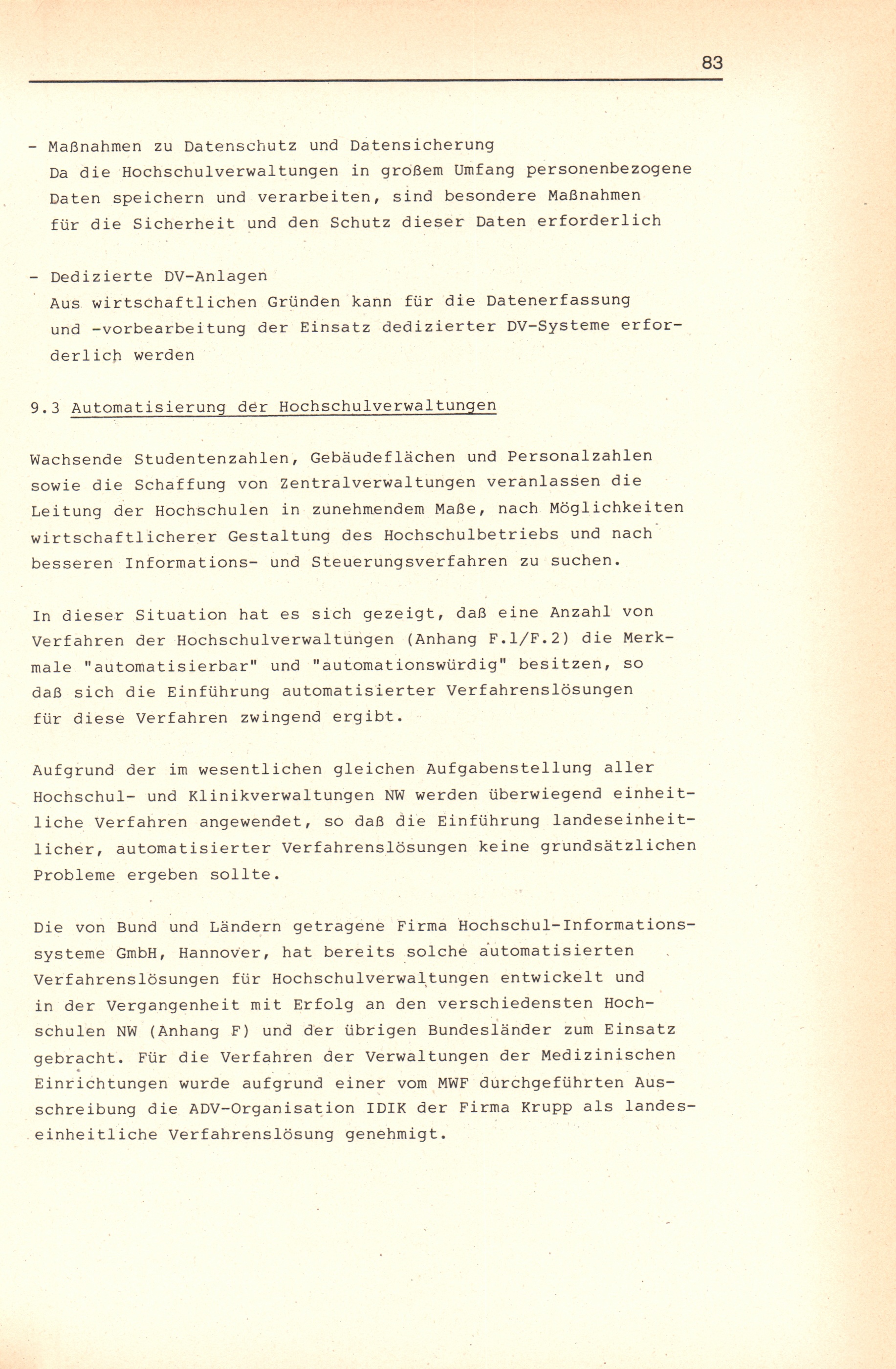 83

- Maßnahmen zu Datenschutz und Datensicherung
Da die Hochschulverwaltungen in großem Umfang personenbezogene Daten speichern und verarbeiten, sind besondere Maßnahmen für die Sicherheit und den Schutz dieser Daten erforderlich

- Dedizierte DV-Anlagen
Aus wirtschaftlichen Gründen kann für die Datenerfassung und -vorbearbeitung der Einsatz dedizierter DV-Systeme erforderlich werden

9.3 Automatisierung der Hochschulverwaltungen

Wachsende Studentenzahlen, Gebäudeflächen und Personalzahlen sowie die Schaffung von Zentralverwaltungen veranlassen die Leitung der Hochschulen in zunehmendem Maße, nach Möglichkeiten wirtschaftlicherer Gestaltung des Hochschulbetriebs und nach besseren Informations- und Steuerungsverfahren zu suchen.

In dieser Situation hat es sich gezeigt, daß eine Anzahl von Verfahren der Hochschulverwaltungen (Anhang F.1/F.2) die Merkmale "automatisierbar" und "automationswürdig" besitzen, so daß sich die Einführung automatisierter Verfahrenslösungen für diese Verfahren zwingend ergibt.

Aufgrund der im wesentlichen gleichen Aufgabenstellung aller Hochschul- und Klinikverwaltungen NW werden überwiegend einheitliche Verfahren angewendet, so daß die Einführung landeseinheitlicher, automatisierter Verfahrenslösungen keine grundsätzlichen Probleme ergeben sollte.

Die von Bund und Ländern getragene Firma Hochschul-Informationssysteme GmbH, Hannover, hat bereits solche automatisierten Verfahrenslösungen für Hochschulverwaltungen entwickelt und in der Vergangenheit mit Erfolg an den verschiedensten Hochschulen NW (Anhang F) und der übrigen Bundesländer zum Einsatz gebracht. Für die Verfahren der Verwaltungen der Medizinischen Einrichtungen wurde aufgrund einer vom MWF durchgeführten Ausschreibung die ADV-Organisation IDIK der Firma Krupp als landeseinheitliche Verfahrenslösung genehmigt.